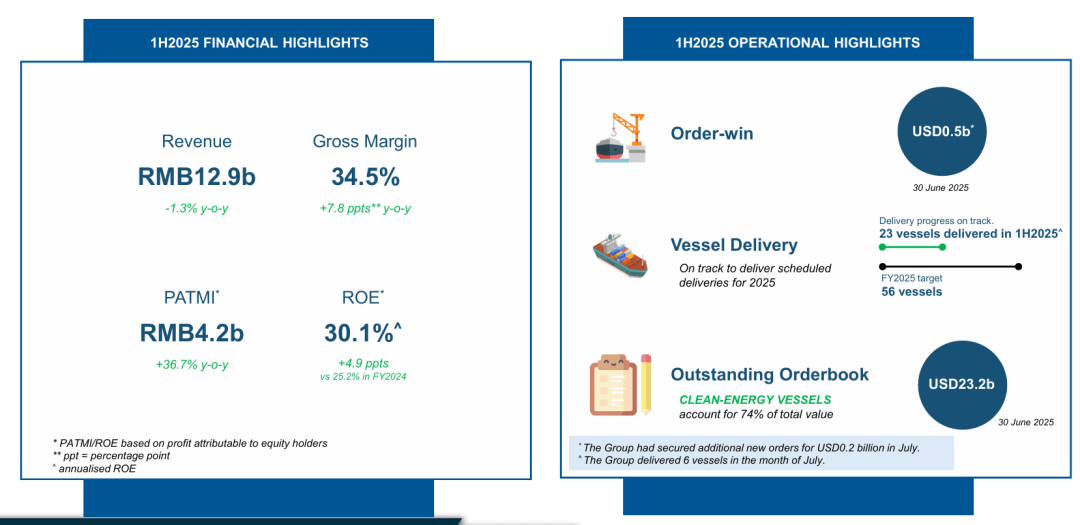 1H2025 FINANCIAL HIGHLIGHTS

Revenue
RMB12.9b
-1.3% y-o-y

Gross Margin
34.5%
+7.8 ppts** y-o-y

PATMI*
RMB4.2b
+36.7% y-o-y

ROE*
30.1%^
+4.9 ppts
vs 25.2% in FY2024

* PATMI/ROE based on profit attributable to equity holders
** ppt = percentage point
^ annualised ROE

1H2025 OPERATIONAL HIGHLIGHTS

Order-win
USD0.5b*
30 June 2025

Vessel Delivery
On track to deliver scheduled deliveries for 2025
Delivery progress on track.
23 vessels delivered in 1H2025^
FY2025 target
56 vessels

Outstanding Orderbook
CLEAN-ENERGY VESSELS
account for 74% of total value
USD23.2b
30 June 2025

* The Group had secured additional new orders for USD0.2 billion in July.
^ The Group delivered 6 vessels in the month of July.